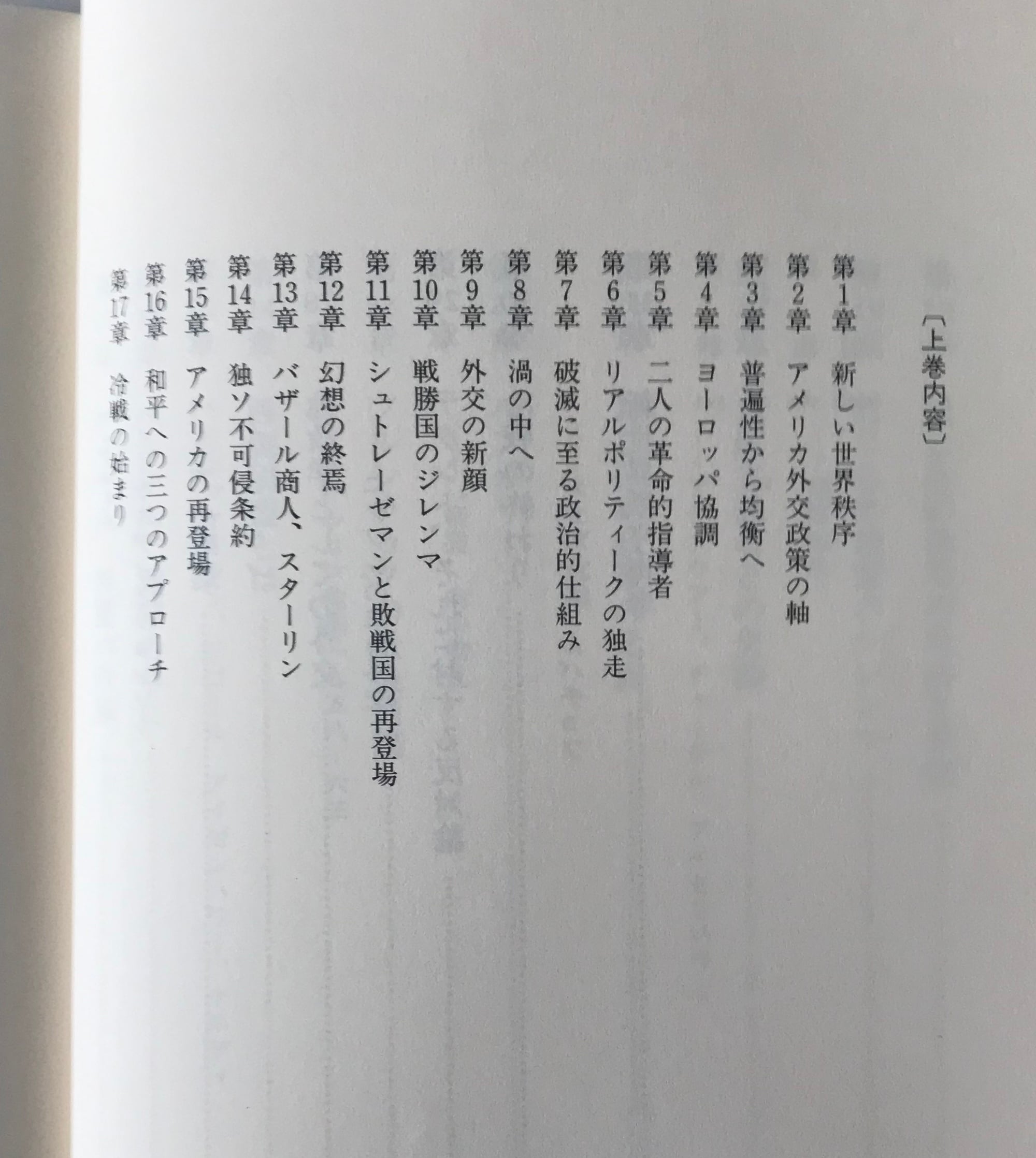 〔上巻内容〕

第1章　新しい世界秩序
第2章　アメリカ外交政策の軸
第3章　普遍性から均衡へ
第4章　ヨーロッパ協調
第5章　二人の革命的指導者
第6章　リアルポリティークの独走
第7章　破滅に至る政治的仕組み
第8章　渦の中へ
第9章　外交の新顔
第10章　戦勝国のジレンマ
第11章　シュトレーゼマンと敗戦国の再登場
第12章　幻想の終焉
第13章　バザール商人、スターリン
第14章　独ソ不可侵条約
第15章　アメリカの再登場
第16章　和平への三つのアプローチ
第17章　冷戦の始まり